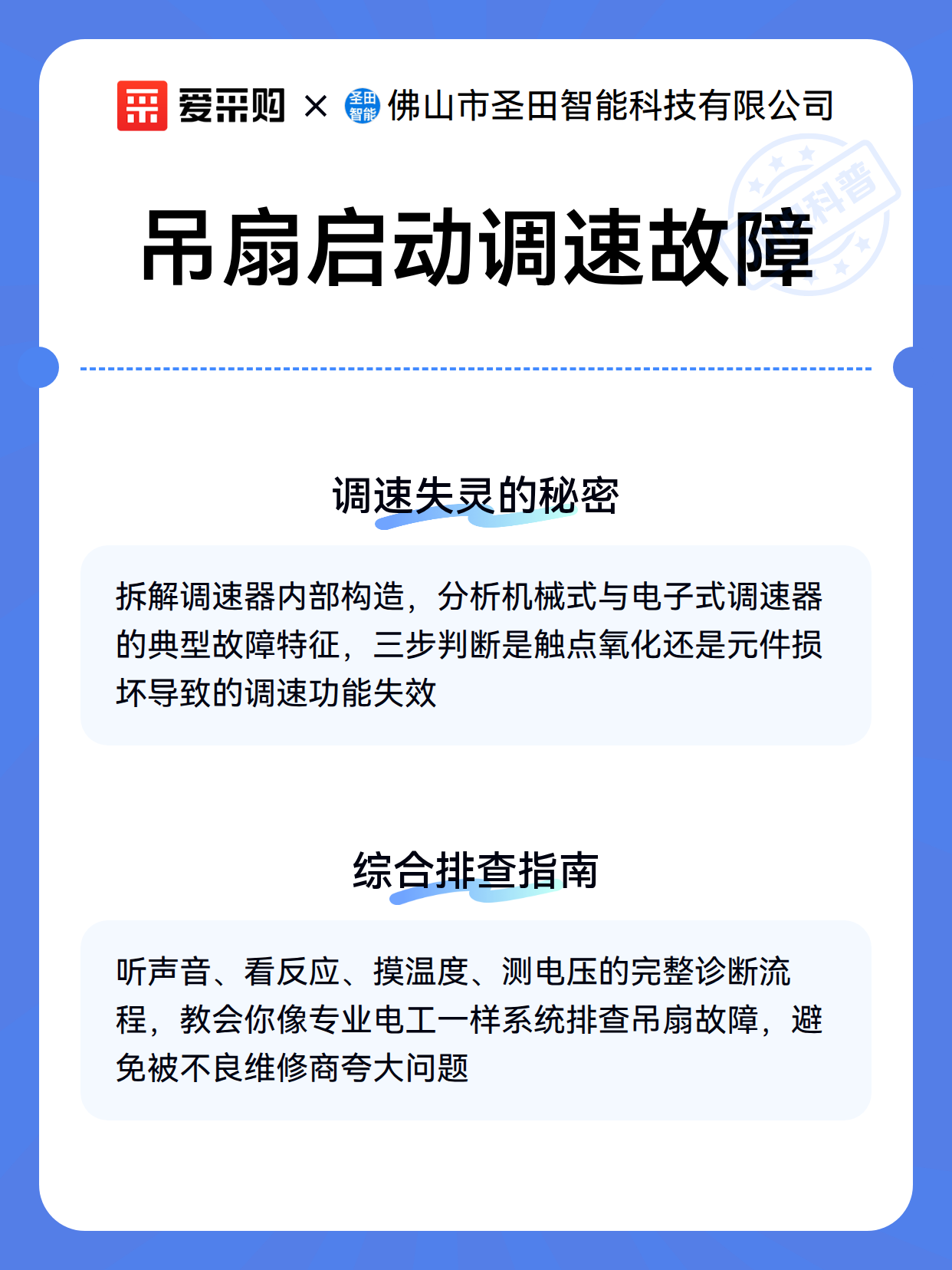 爱采购 × 圣田智能 佛山市圣田智能科技有限公司

科普

吊扇启动调速故障

调速失灵的秘密

拆解调速器内部构造，分析机械式与电子式调速器的典型故障特征，三步判断是触点氧化还是元件损坏导致的调速功能失效

综合排查指南

听声音、看反应、摸温度、测电压的完整诊断流程，教会你像专业电工一样系统排查吊扇故障，避免被不良维修商夸大问题